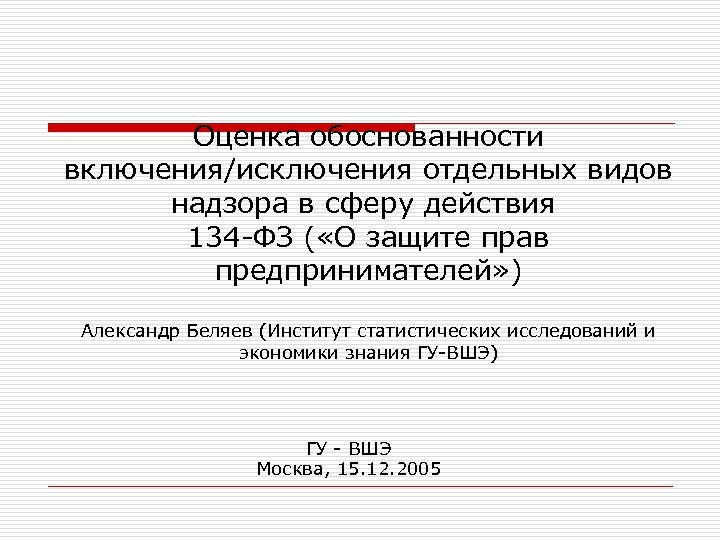 Оценка обоснованности включения/исключения отдельных видов надзора в сферу действия 134-ФЗ («О защите прав предпринимателей»)

Александр Беляев (Институт статистических исследований и экономики знания ГУ-ВШЭ)

ГУ - ВШЭ
Москва, 15.12.2005